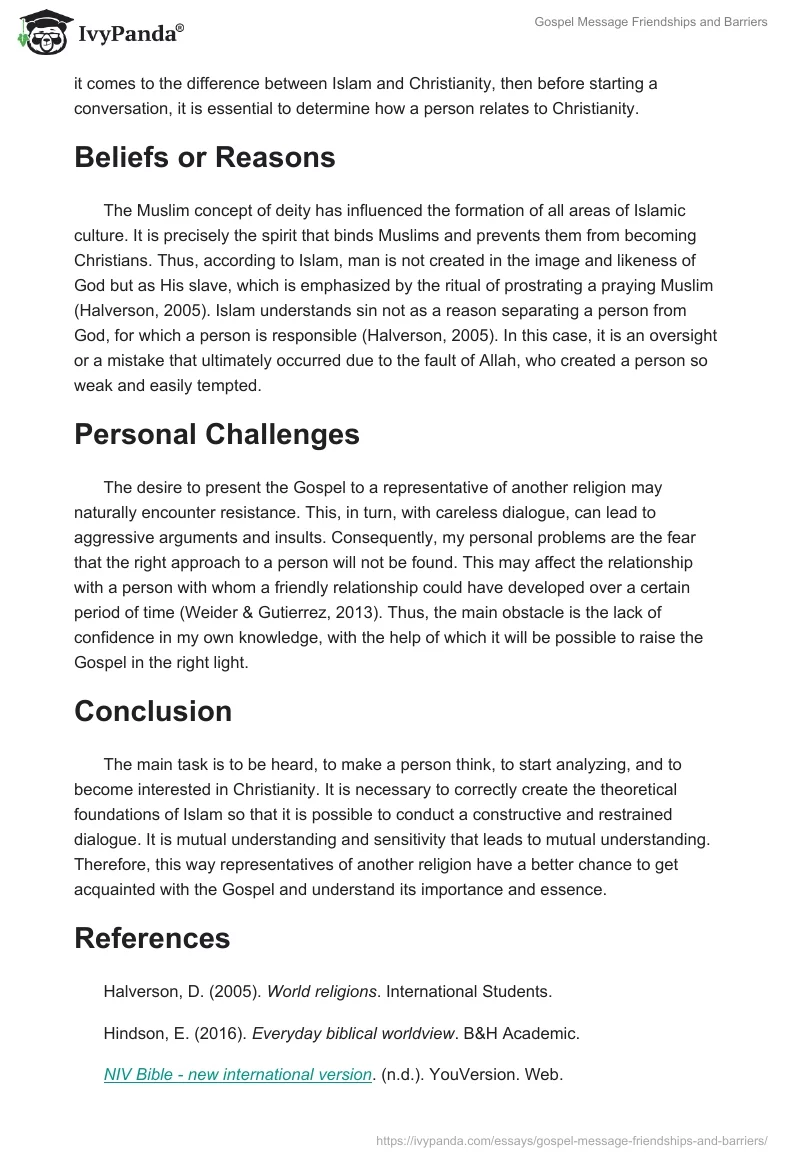 IvyPanda®

Gospel Message Friendships and Barriers

it comes to the difference between Islam and Christianity, then before starting a conversation, it is essential to determine how a person relates to Christianity.

Beliefs or Reasons

The Muslim concept of deity has influenced the formation of all areas of Islamic culture. It is precisely the spirit that binds Muslims and prevents them from becoming Christians. Thus, according to Islam, man is not created in the image and likeness of God but as His slave, which is emphasized by the ritual of prostrating a praying Muslim (Halverson, 2005). Islam understands sin not as a reason separating a person from God, for which a person is responsible (Halverson, 2005). In this case, it is an oversight or a mistake that ultimately occurred due to the fault of Allah, who created a person so weak and easily tempted.

Personal Challenges

The desire to present the Gospel to a representative of another religion may naturally encounter resistance. This, in turn, with careless dialogue, can lead to aggressive arguments and insults. Consequently, my personal problems are the fear that the right approach to a person will not be found. This may affect the relationship with a person with whom a friendly relationship could have developed over a certain period of time (Weider & Gutierrez, 2013). Thus, the main obstacle is the lack of confidence in my own knowledge, with the help of which it will be possible to raise the Gospel in the right light.

Conclusion

The main task is to be heard, to make a person think, to start analyzing, and to become interested in Christianity. It is necessary to correctly create the theoretical foundations of Islam so that it is possible to conduct a constructive and restrained dialogue. It is mutual understanding and sensitivity that leads to mutual understanding. Therefore, this way representatives of another religion have a better chance to get acquainted with the Gospel and understand its importance and essence.

References

Halverson, D. (2005). World religions. International Students.

Hindson, E. (2016). Everyday biblical worldview. B&H Academic.

NIV Bible - new international version. (n.d.). YouVersion. Web.

https://ivypanda.com/essays/gospel-message-friendships-and-barriers/